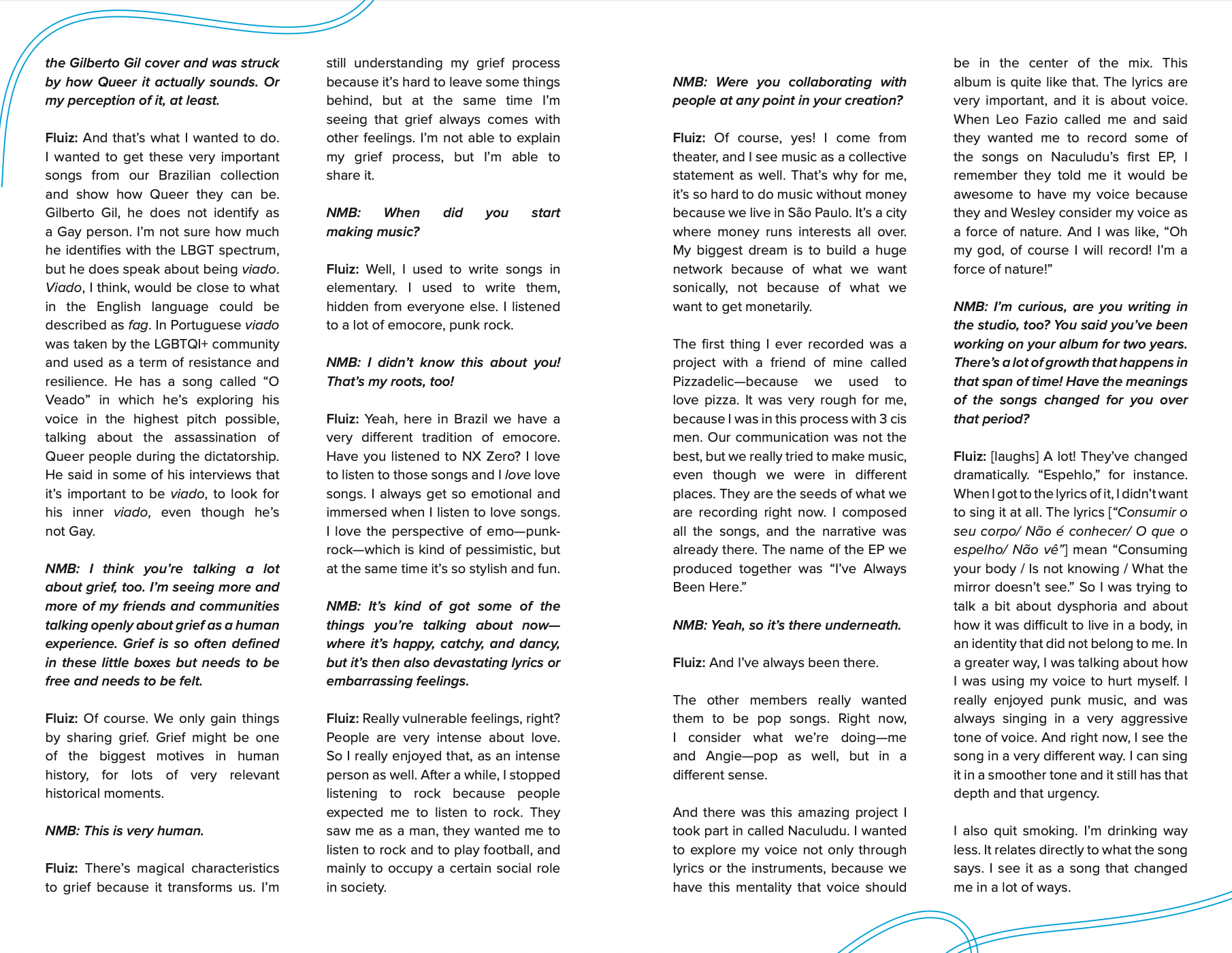 the Gilberto Gil cover and was struck by how Queer it actually sounds. Or my perception of it, at least.

Fluiz: And that's what I wanted to do. I wanted to get these very important songs from our Brazilian collection and show how Queer they can be. Gilberto Gil, he does not identify as a Gay person. I'm not sure how much he identifies with the LBGT spectrum, but he does speak about being viado. Viado, I think, would be close to what in the English language could be described as fag. In Portuguese viado was taken by the LGBTQI+ community and used as a term of resistance and resilience. He has a song called "O Veado" in which he's exploring his voice in the highest pitch possible, talking about the assassination of Queer people during the dictatorship. He said in some of his interviews that it's important to be viado, to look for his inner viado, even though he's not Gay.

NMB: I think you're talking a lot about grief, too. I'm seeing more and more of my friends and communities talking openly about grief as a human experience. Grief is so often defined in these little boxes but needs to be free and needs to be felt.

Fluiz: Of course. We only gain things by sharing grief. Grief might be one of the biggest motives in human history, for lots of very relevant historical moments.

NMB: This is very human.

Fluiz: There's magical characteristics to grief because it transforms us. I'm still understanding my grief process because it's hard to leave some things behind, but at the same time I'm seeing that grief always comes with other feelings. I'm not able to explain my grief process, but I'm able to share it.

NMB: When did you start making music?

Fluiz: Well, I used to write songs in elementary. I used to write them, hidden from everyone else. I listened to a lot of emocore, punk rock.

NMB: I didn't know this about you! That's my roots, too!

Fluiz: Yeah, here in Brazil we have a very different tradition of emocore. Have you listened to NX Zero? I love to listen to those songs and I love love songs. I always get so emotional and immersed when I listen to love songs. I love the perspective of emo—punk-rock—which is kind of pessimistic, but at the same time it's so stylish and fun.

NMB: It's kind of got some of the things you're talking about now—where it's happy, catchy, and dancy, but it's then also devastating lyrics or embarrassing feelings.

Fluiz: Really vulnerable feelings, right? People are very intense about love. So I really enjoyed that, as an intense person as well. After a while, I stopped listening to rock because people expected me to listen to rock. They saw me as a man, they wanted me to listen to rock and to play football, and mainly to occupy a certain social role in society.

NMB: Were you collaborating with people at any point in your creation?

Fluiz: Of course, yes! I come from theater, and I see music as a collective statement as well. That's why for me, it's so hard to do music without money because we live in São Paulo. It's a city where money runs interests all over. My biggest dream is to build a huge network because of what we want sonically, not because of what we want to get monetarily.

The first thing I ever recorded was a project with a friend of mine called Pizzadelic—because we used to love pizza. It was very rough for me, because I was in this process with 3 cis men. Our communication was not the best, but we really tried to make music, even though we were in different places. They are the seeds of what we are recording right now. I composed all the songs, and the narrative was already there. The name of the EP we produced together was "I've Always Been Here."

NMB: Yeah, so it's there underneath.

Fluiz: And I've always been there.

The other members really wanted them to be pop songs. Right now, I consider what we're doing—me and Angie—pop as well, but in a different sense.

And there was this amazing project I took part in called Naculudu. I wanted to explore my voice not only through lyrics or the instruments, because we have this mentality that voice should be in the center of the mix. This album is quite like that. The lyrics are very important, and it is about voice. When Leo Fazio called me and said they wanted me to record some of the songs on Naculudu's first EP, I remember they told me it would be awesome to have my voice because they and Wesley consider my voice as a force of nature. And I was like, "Oh my god, of course I will record! I'm a force of nature!"

NMB: I'm curious, are you writing in the studio, too? You said you've been working on your album for two years. There's a lot of growth that happens in that span of time! Have the meanings of the songs changed for you over that period?

Fluiz: [laughs] A lot! They've changed dramatically. "Espehlo," for instance. When I got to the lyrics of it, I didn't want to sing it at all. The lyrics ["Consumir o seu corpo/ Não é conhecer/ O que o espelho/ Não vê"] mean "Consuming your body / Is not knowing / What the mirror doesn't see." So I was trying to talk a bit about dysphoria and about how it was difficult to live in a body, in an identity that did not belong to me. In a greater way, I was talking about how I was using my voice to hurt myself. I really enjoyed punk music, and was always singing in a very aggressive tone of voice. And right now, I see the song in a very different way. I can sing it in a smoother tone and it still has that depth and that urgency.

I also quit smoking. I'm drinking way less. It relates directly to what the song says. I see it as a song that changed me in a lot of ways.